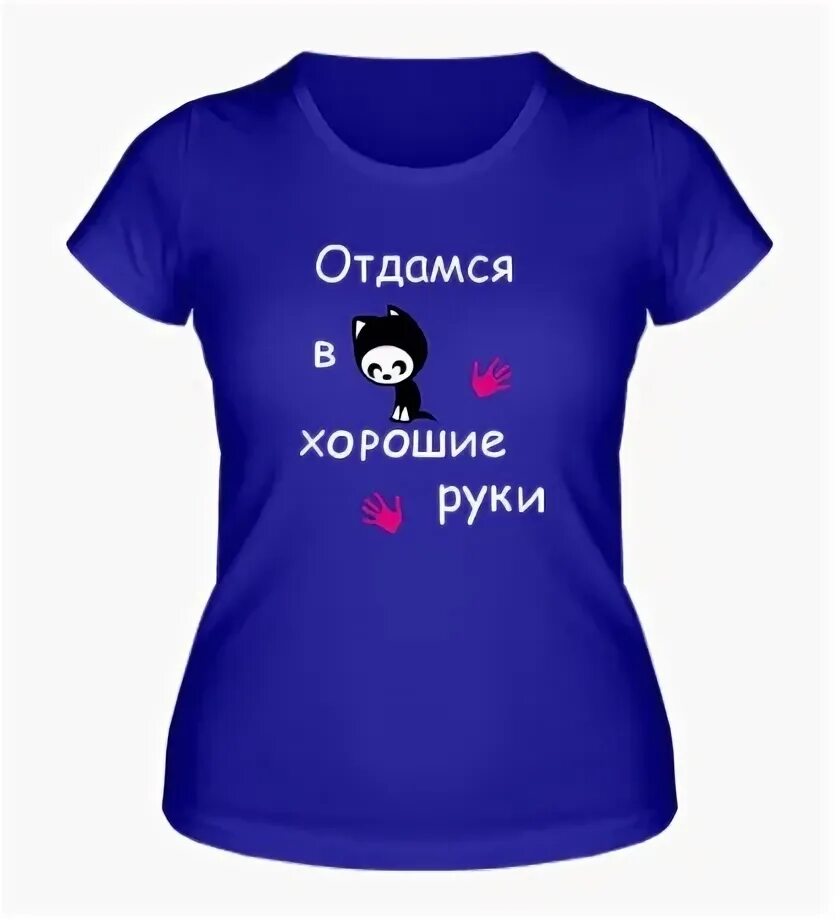 Отдамся
в
хорошие
руки